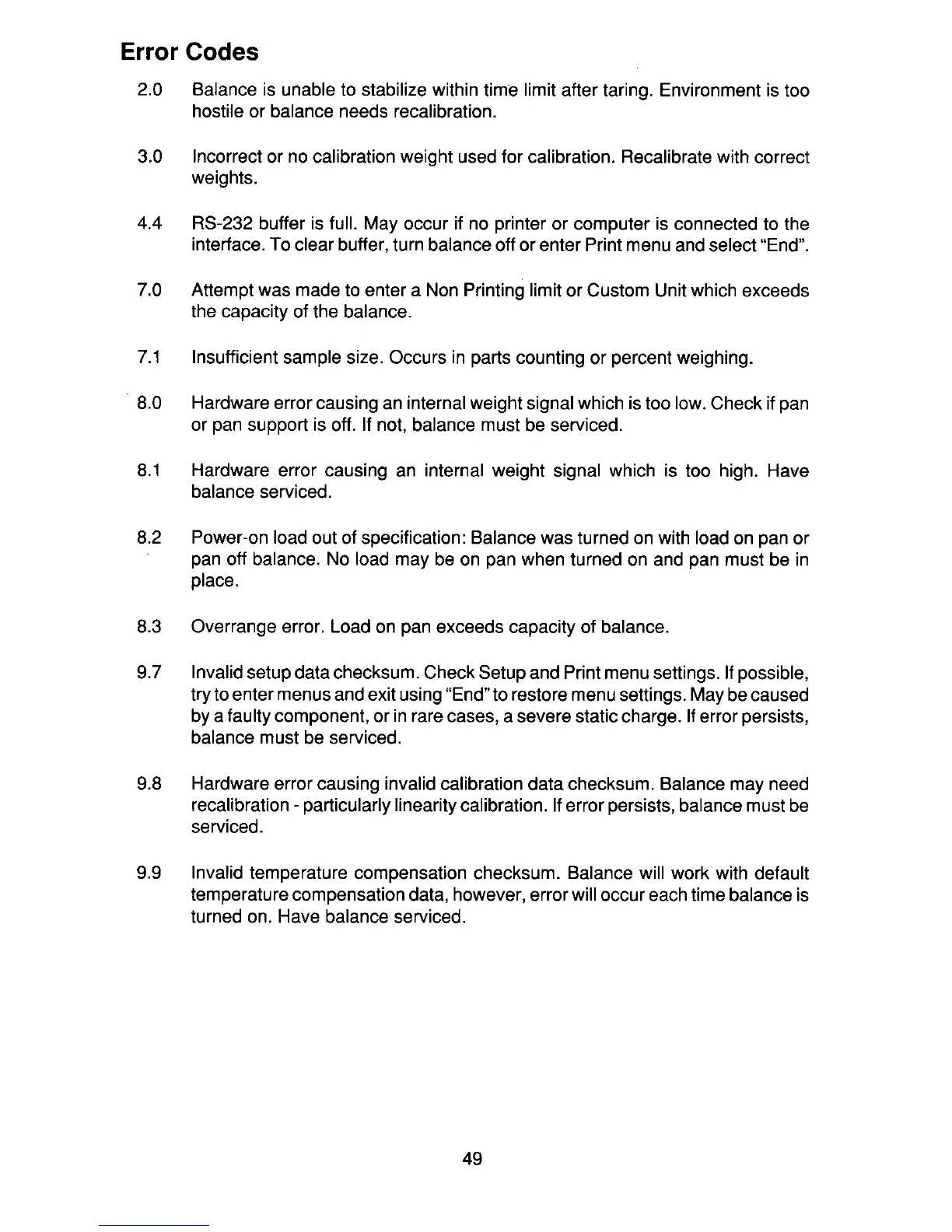 Error Codes

2.0 Balance is unable to stabilize within time limit after taring. Environment is too hostile or balance needs recalibration.

3.0 Incorrect or no calibration weight used for calibration. Recalibrate with correct weights.

4.4 RS-232 buffer is full. May occur if no printer or computer is connected to the interface. To clear buffer, turn balance off or enter Print menu and select "End".

7.0 Attempt was made to enter a Non Printing limit or Custom Unit which exceeds the capacity of the balance.

7.1 Insufficient sample size. Occurs in parts counting or percent weighing.

8.0 Hardware error causing an internal weight signal which is too low. Check if pan or pan support is off. If not, balance must be serviced.

8.1 Hardware error causing an internal weight signal which is too high. Have balance serviced.

8.2 Power-on load out of specification: Balance was turned on with load on pan or pan off balance. No load may be on pan when turned on and pan must be in place.

8.3 Overrange error. Load on pan exceeds capacity of balance.

9.7 Invalid setup data checksum. Check Setup and Print menu settings. If possible, try to enter menus and exit using "End" to restore menu settings. May be caused by a faulty component, or in rare cases, a severe static charge. If error persists, balance must be serviced.

9.8 Hardware error causing invalid calibration data checksum. Balance may need recalibration - particularly linearity calibration. If error persists, balance must be serviced.

9.9 Invalid temperature compensation checksum. Balance will work with default temperature compensation data, however, error will occur each time balance is turned on. Have balance serviced.

49